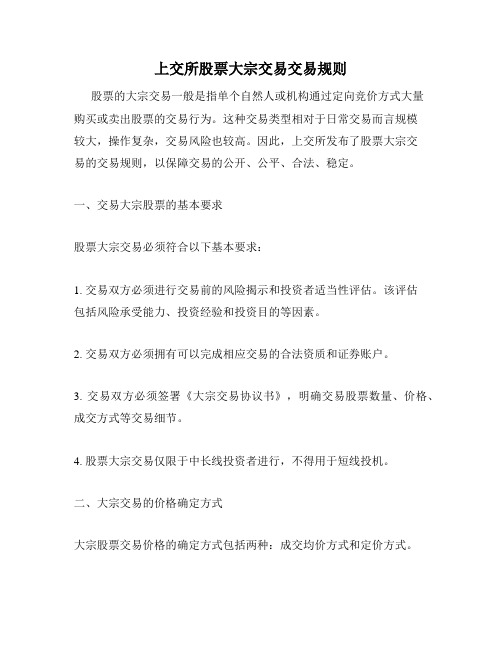 上交所股票大宗交易交易规则

股票的大宗交易一般是指单个自然人或机构通过定向竞价方式大量购买或卖出股票的交易行为。这种交易类型相对于日常交易而言规模较大，操作复杂，交易风险也较高。因此，上交所发布了股票大宗交易的交易规则，以保障交易的公开、公平、合法、稳定。

一、交易大宗股票的基本要求

股票大宗交易必须符合以下基本要求：

1. 交易双方必须进行交易前的风险揭示和投资者适当性评估。该评估包括风险承受能力、投资经验和投资目的等因素。

2. 交易双方必须拥有可以完成相应交易的合法资质和证券账户。

3. 交易双方必须签署《大宗交易协议书》，明确交易股票数量、价格、成交方式等交易细节。

4. 股票大宗交易仅限于中长线投资者进行，不得用于短线投机。

二、大宗交易的价格确定方式

大宗股票交易价格的确定方式包括两种：成交均价方式和定价方式。